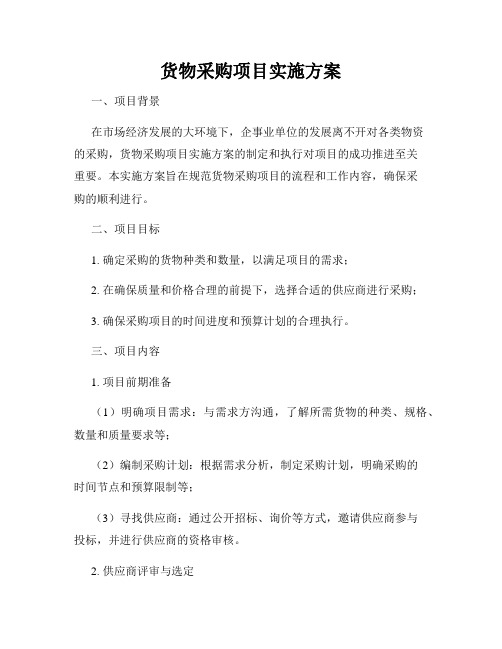 货物采购项目实施方案

一、项目背景

在市场经济发展的大环境下，企事业单位的发展离不开对各类物资的采购，货物采购项目实施方案的制定和执行对项目的成功推进至关重要。本实施方案旨在规范货物采购项目的流程和工作内容，确保采购的顺利进行。

二、项目目标

1. 确定采购的货物种类和数量，以满足项目的需求；

2. 在确保质量和价格合理的前提下，选择合适的供应商进行采购；

3. 确保采购项目的时间进度和预算计划的合理执行。

三、项目内容

1. 项目前期准备

（1）明确项目需求：与需求方沟通，了解所需货物的种类、规格、数量和质量要求等；

（2）编制采购计划：根据需求分析，制定采购计划，明确采购的时间节点和预算限制等；

（3）寻找供应商：通过公开招标、询价等方式，邀请供应商参与投标，并进行供应商的资格审核。

2. 供应商评审与选定